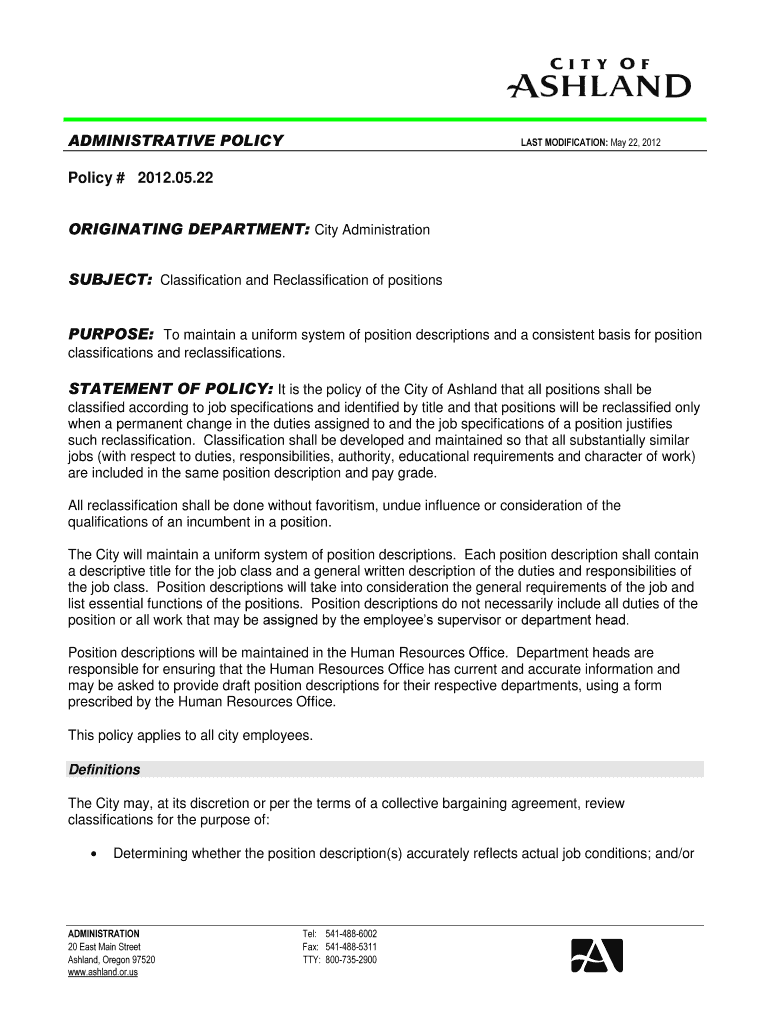 CITY OF
ASHLAND

ADMINISTRATIVE POLICY

LAST MODIFICATION: May 22, 2012

Policy # 2012.05.22

ORIGINATING DEPARTMENT: City Administration

SUBJECT: Classification and Reclassification of positions

PURPOSE: To maintain a uniform system of position descriptions and a consistent basis for position classifications and reclassifications.

STATEMENT OF POLICY: It is the policy of the City of Ashland that all positions shall be classified according to job specifications and identified by title and that positions will be reclassified only when a permanent change in the duties assigned to and the job specifications of a position justifies such reclassification. Classification shall be developed and maintained so that all substantially similar jobs (with respect to duties, responsibilities, authority, educational requirements and character of work) are included in the same position description and pay grade.

All reclassification shall be done without favoritism, undue influence or consideration of the qualifications of an incumbent in a position.

The City will maintain a uniform system of position descriptions. Each position description shall contain a descriptive title for the job class and a general written description of the duties and responsibilities of the job class. Position descriptions will take into consideration the general requirements of the job and list essential functions of the positions. Position descriptions do not necessarily include all duties of the position or all work that may be assigned by the employee's supervisor or department head.

Position descriptions will be maintained in the Human Resources Office. Department heads are responsible for ensuring that the Human Resources Office has current and accurate information and may be asked to provide draft position descriptions for their respective departments, using a form prescribed by the Human Resources Office.

This policy applies to all city employees.

Definitions

The City may, at its discretion or per the terms of a collective bargaining agreement, review classifications for the purpose of:

• Determining whether the position description(s) accurately reflects actual job conditions; and/or

ADMINISTRATION
20 East Main Street
Ashland, Oregon 97520
www.ashland.or.us

Tel: 541-488-6002
Fax: 541-488-5311
TTY: 800-735-2900